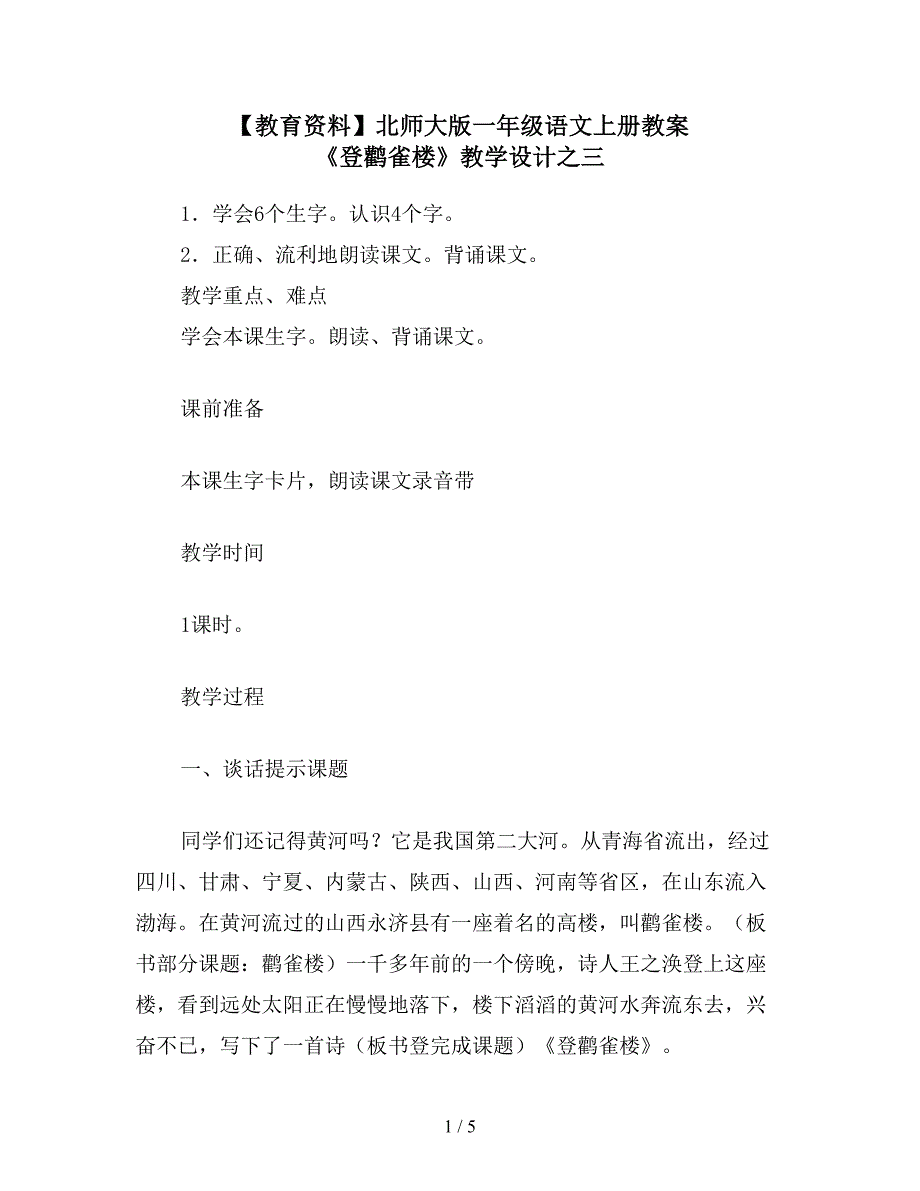 【教育资料】北师大版一年级语文上册教案
《登鹳雀楼》教学设计之三

1．学会6个生字。认识4个字。

2．正确、流利地朗读课文。背诵课文。

教学重点、难点

学会本课生字。朗读、背诵课文。

课前准备

本课生字卡片，朗读课文录音带

教学时间

1课时。

教学过程

一、谈话提示课题

同学们还记得黄河吗？它是我国第二大河。从青海省流出，经过四川、甘肃、宁夏、内蒙古、陕西、山西、河南等省区，在山东流入渤海。在黄河流过的山西永济县有一座着名的高楼，叫鹳雀楼。（板书部分课题：鹳雀楼）一千多年前的一个傍晚，诗人王之涣登上这座楼，看到远处太阳正在慢慢地落下，楼下滔滔的黄河水奔流东去，兴奋不已，写下了一首诗（板书登完成课题）《登鹳雀楼》。

1 / 5